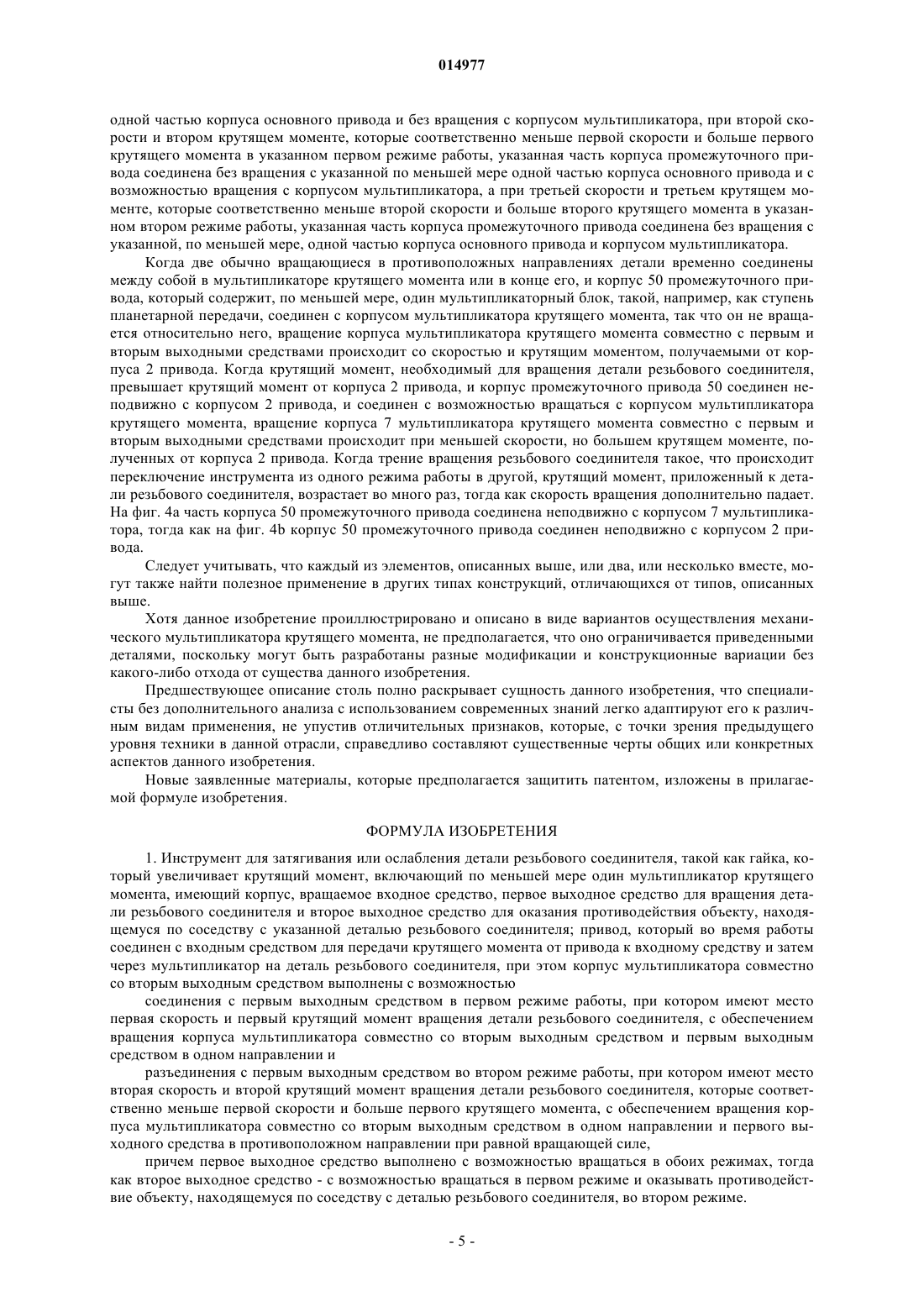 014977

одной частью корпуса основного привода и без вращения с корпусом мультипликатора, при второй скорости и втором крутящем моменте, которые соответственно меньше первой скорости и больше первого крутящего момента в указанном первом режиме работы, указанная часть корпуса промежуточного привода соединена без вращения с указанной по меньшей мере одной частью корпуса основного привода и с возможностью вращения с корпусом мультипликатора, а при третьей скорости и третьем крутящем моменте, которые соответственно меньше второй скорости и больше второго крутящего момента в указанном втором режиме работы, указанная часть корпуса промежуточного привода соединена без вращения с указанной, по меньшей мере, одной частью корпуса основного привода и корпусом мультипликатора.

Когда две обычно вращающиеся в противоположных направлениях детали временно соединены между собой в мультипликаторе крутящего момента или в конце его, и корпус 50 промежуточного привода, который содержит, по меньшей мере, один мультипликаторный блок, такой, например, как ступень планетарной передачи, соединен с корпусом мультипликатора крутящего момента, так что он не вращается относительно него, вращение корпуса мультипликатора крутящего момента совместно с первым и вторым выходными средствами происходит со скоростью и крутящим моментом, получаемыми от корпуса 2 привода. Когда крутящий момент, необходимый для вращения детали резьбового соединителя, превышает крутящий момент от корпуса 2 привода, и корпус промежуточного привода 50 соединен неподвижно с корпусом 2 привода, и соединен с возможностью вращаться с корпусом мультипликатора крутящего момента, вращение корпуса 7 мультипликатора крутящего момента совместно с первым и вторым выходными средствами происходит при меньшей скорости, но большем крутящем моменте, полученных от корпуса 2 привода. Когда трение вращения резьбового соединителя такое, что происходит переключение инструмента из одного режима работы в другой, крутящий момент, приложенный к детали резьбового соединителя, возрастает во много раз, тогда как скорость вращения дополнительно падает. На фиг. 4а часть корпуса 50 промежуточного привода соединена неподвижно с корпусом 7 мультипликатора, тогда как на фиг. 4b корпус 50 промежуточного привода соединен неподвижно с корпусом 2 привода.

Следует учитывать, что каждый из элементов, описанных выше, или два, или несколько вместе, могут также найти полезное применение в других типах конструкций, отличающихся от типов, описанных выше.

Хотя данное изобретение проиллюстрировано и описано в виде вариантов осуществления механического мультипликатора крутящего момента, не предполагается, что оно ограничивается приведенными деталями, поскольку могут быть разработаны разные модификации и конструкционные вариации без какого-либо отхода от существа данного изобретения.

Предшествующее описание столь полно раскрывает сущность данного изобретения, что специалисты без дополнительного анализа с использованием современных знаний легко адаптируют его к различным видам применения, не упустив отличительных признаков, которые, с точки зрения предыдущего уровня техники в данной отрасли, справедливо составляют существенные черты общих или конкретных аспектов данного изобретения.

Новые заявленные материалы, которые предполагается защитить патентом, изложены в прилагаемой формуле изобретения.

ФОРМУЛА ИЗОБРЕТЕНИЯ

1. Инструмент для затягивания или ослабления детали резьбового соединителя, такой как гайка, который увеличивает крутящий момент, включающий по меньшей мере один мультипликатор крутящего момента, имеющий корпус, вращаемое входное средство, первое выходное средство для вращения детали резьбового соединителя и второе выходное средство для оказания противодействия объекту, находящемуся по соседству с указанной деталью резьбового соединителя; привод, который во время работы соединен с входным средством для передачи крутящего момента от привода к входному средству и затем через мультипликатор на деталь резьбового соединителя, при этом корпус мультипликатора совместно со вторым выходным средством выполнены с возможностью

соединения с первым выходным средством в первом режиме работы, при котором имеют место первая скорость и первый крутящий момент вращения детали резьбового соединителя, с обеспечением вращения корпуса мультипликатора совместно со вторым выходным средством и первым выходным средством в одном направлении и

разъединения с первым выходным средством во втором режиме работы, при котором имеют место вторая скорость и второй крутящий момент вращения детали резьбового соединителя, которые соответственно меньше первой скорости и больше первого крутящего момента, с обеспечением вращения корпуса мультипликатора совместно со вторым выходным средством в одном направлении и первого выходного средства в противоположном направлении при равной вращающей силе,

причем первое выходное средство выполнено с возможностью вращаться в обоих режимах, тогда как второе выходное средство - с возможностью вращаться в первом режиме и оказывать противодействие объекту, находящемуся по соседству с деталью резьбового соединителя, во втором режиме.

- 5 -